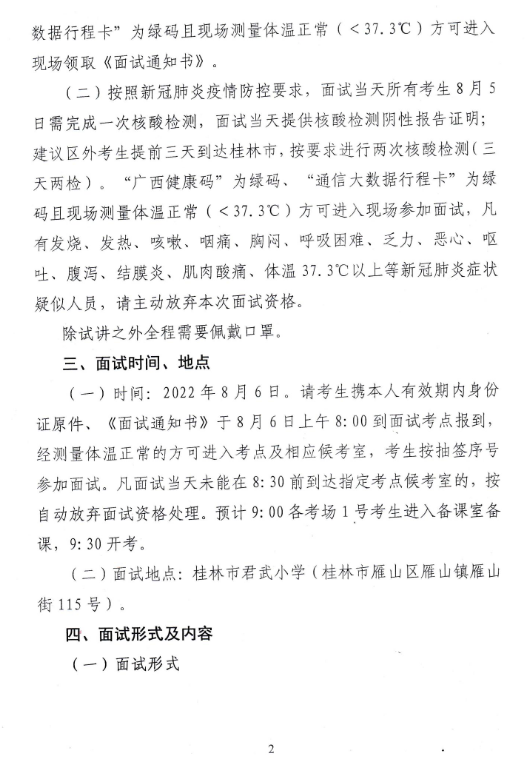 数据行程卡”为绿码且现场测量体温正常（＜37.3℃）方可进入现场领取《面试通知书》。

（二）按照新冠肺炎疫情防控要求，面试当天所有考生8月5日需完成一次核酸检测，面试当天提供核酸检测阴性报告证明；建议区外考生提前三天到达桂林市，按要求进行两次核酸检测（三天两检）。“广西健康码”为绿码、“通信大数据行程卡”为绿码且现场测量体温正常（＜37.3℃）方可进入现场参加面试，凡有发烧、发热、咳嗽、咽痛、胸闷、呼吸困难、乏力、恶心、呕吐、腹泻、结膜炎、肌肉酸痛、体温37.3℃以上等新冠肺炎症状疑似人员，请主动放弃本次面试资格。

除试讲之外全程需要佩戴口罩。

三、面试时间、地点

（一）时间：2022年8月6日。请考生携本人有效期内身份证原件、《面试通知书》于8月6日上午8:00到面试考点报到，经测量体温正常的方可进入考点及相应候考室，考生按抽签序号参加面试。凡面试当天未能在8:30前到达指定考点候考室的，按自动放弃面试资格处理。预计9:00各考场1号考生进入备课室备课，9:30开考。

（二）面试地点：桂林市君武小学（桂林市雁山区雁山镇雁山街115号）。

四、面试形式及内容

（一）面试形式

2